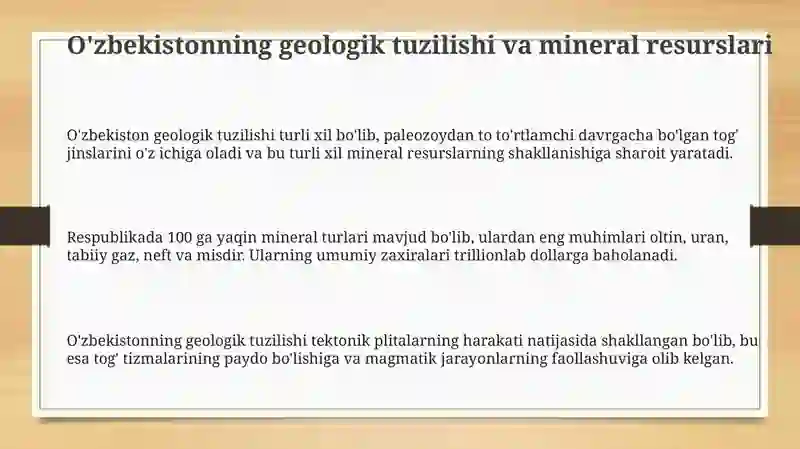 O'zbekistonning geologik tuzilishi va mineral resurslari

O'zbekiston geologik tuzilishi turli xil bo'lib, paleozoydan to to'rtlamchi davrgacha bo'lgan tog' jinslarini o'z ichiga oladi va bu turli xil mineral resurslarning shakllanishiga sharoit yaratadi.

Respublikada 100 ga yaqin mineral turlari mavjud bo'lib, ulardan eng muhimlari oltin, uran, tabiiy gaz, neft va misdir. Ularning umumiy zaxiralari trillionlab dollarga baholanadi.

O'zbekistonning geologik tuzilishi tektonik plitalarning harakati natijasida shakllangan bo'lib, bu esa tog' tizmalarining paydo bo'lishiga va magmatik jarayonlarning faollashuviga olib kelgan.